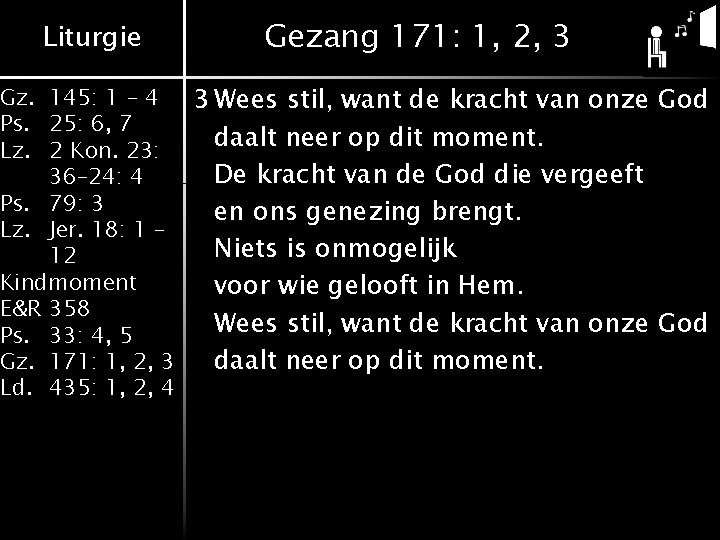 Liturgie

Gz. 145: 1 - 4
Ps. 25: 6, 7
Lz. 2 Kon. 23: 36-24: 4
Ps. 79: 3
Lz. Jer. 18: 1 - 12
Kindmoment
E&R 358
Ps. 33: 4, 5
Gz. 171: 1, 2, 3
Ld. 435: 1, 2, 4

Gezang 171: 1, 2, 3

3 Wees stil, want de kracht van onze God
daalt neer op dit moment.
De kracht van de God die vergeeft
en ons genezing brengt.
Niets is onmogelijk
voor wie gelooft in Hem.
Wees stil, want de kracht van onze God
daalt neer op dit moment.